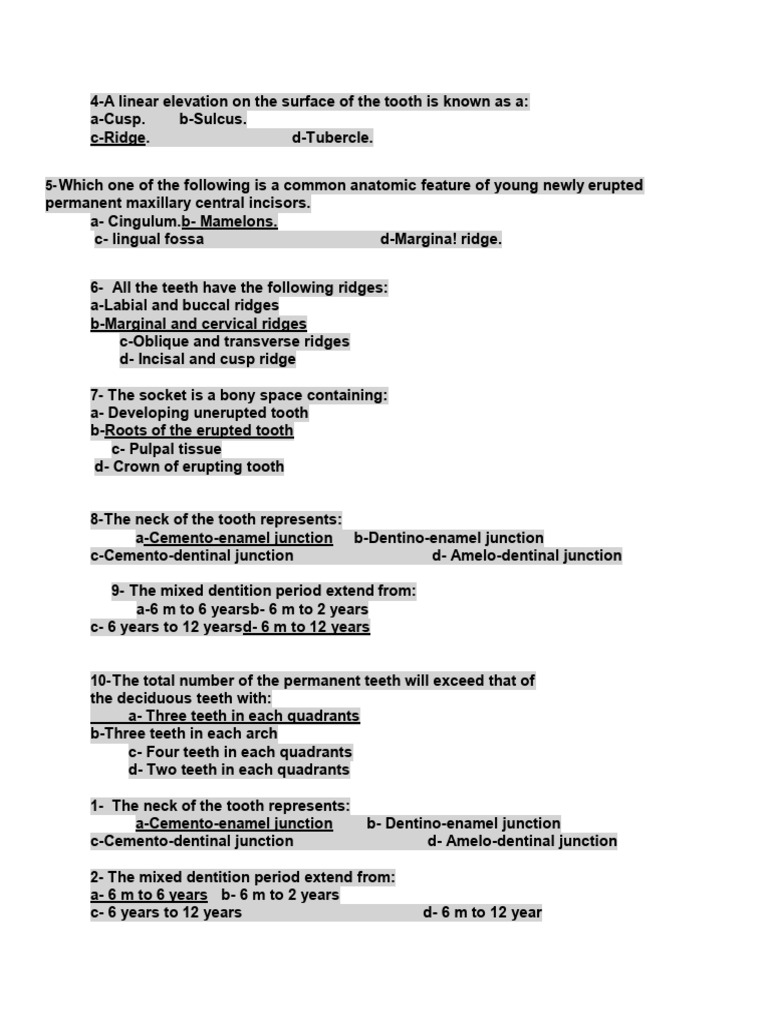 4-A linear elevation on the surface of the tooth is known as a:
a-Cusp. b-Sulcus.
c-Ridge. d-Tubercle.

5-Which one of the following is a common anatomic feature of young newly erupted permanent maxillary central incisors.
a- Cingulum.b- Mamelons.
c- lingual fossa d-Margina! ridge.

6- All the teeth have the following ridges:
a-Labial and buccal ridges
b-Marginal and cervical ridges
c-Oblique and transverse ridges
d- Incisal and cusp ridge

7- The socket is a bony space containing:
a- Developing unerupted tooth
b-Roots of the erupted tooth
c- Pulpal tissue
d- Crown of erupting tooth

8-The neck of the tooth represents:
a-Cemento-enamel junction b-Dentino-enamel junction
c-Cemento-dentinal junction d- Amelo-dentinal junction

9- The mixed dentition period extend from:
a-6 m to 6 yearsb- 6 m to 2 years
c- 6 years to 12 yearsd- 6 m to 12 years

10-The total number of the permanent teeth will exceed that of the deciduous teeth with:
a- Three teeth in each quadrants
b-Three teeth in each arch
c- Four teeth in each quadrants
d- Two teeth in each quadrants

1- The neck of the tooth represents:
a-Cemento-enamel junction b- Dentino-enamel junction
c-Cemento-dentinal junction d- Amelo-dentinal junction

2- The mixed dentition period extend from:
a- 6 m to 6 years b- 6 m to 2 years
c- 6 years to 12 years d- 6 m to 12 year